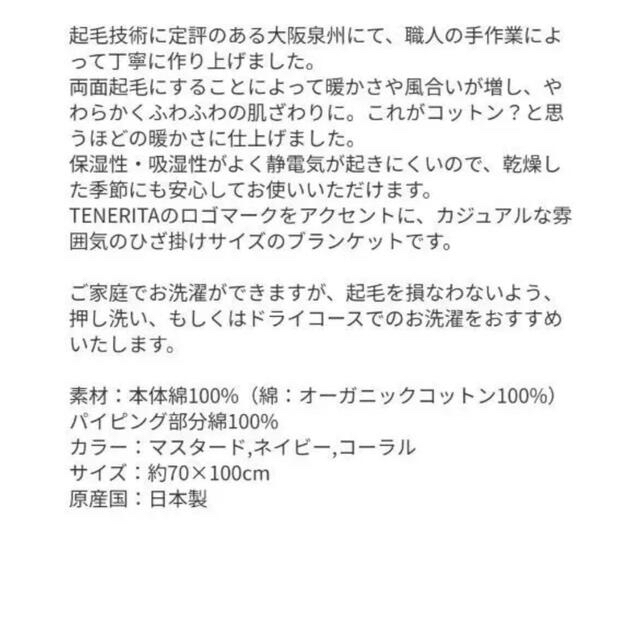 起毛技術に定評のある大阪泉州にて、職人の手作業によって丁寧に作り上げました。
両面起毛にすることによって暖かさや風合いが増し、やわらかくふわふわの肌ざわりに。これがコットン？と思うほどの暖かさに仕上げました。
保湿性・吸湿性がよく静電気が起きにくいので、乾燥した季節にも安心してお使いいただけます。
TENERITAのロゴマークをアクセントに、カジュアルな雰囲気のひざ掛けサイズのブランケットです。

ご家庭でお洗濯ができますが、起毛を損なわないよう、押し洗い、もしくはドライコースでのお洗濯をおすすめいたします。

素材：本体綿100%（綿：オーガニックコットン100%）
パイピング部分綿100%
カラー：マスタード,ネイビー,コーラル
サイズ：約70×100cm
原産国：日本製